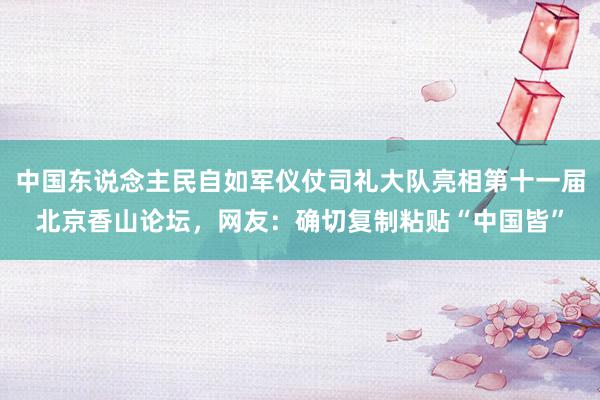 中国东说念主民自如军仪仗司礼大队亮相第十一届北京香山论坛，网友：确切复制粘贴“中国皆”